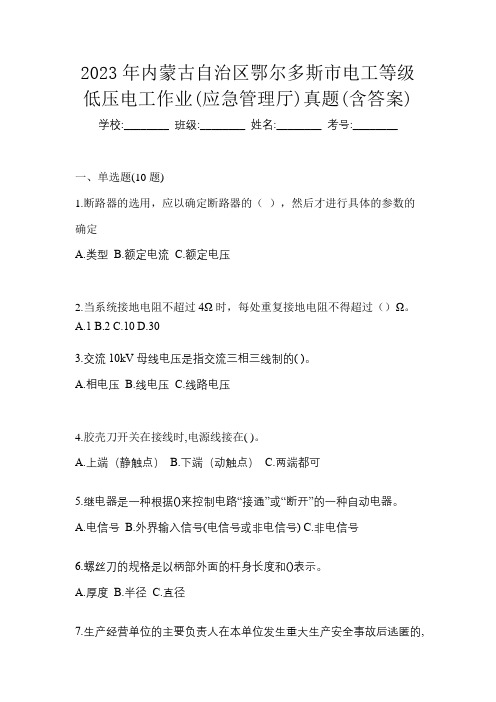 2023 年内蒙古自治区鄂尔多斯市电工等级低压电工作业(应急管理厅)真题(含答案)

学校:________ 班级:________ 姓名:________ 考号:________

一、单选题(10 题)

1.断路器的选用，应以确定断路器的（ ），然后才进行具体的参数的确定

A.类型 B.额定电流 C.额定电压

2.当系统接地电阻不超过 4Ω 时，每处重复接地电阻不得超过（）Ω。

A.1 B.2 C.10 D.30

3.交流 10kV 母线电压是指交流三相三线制的( )。

A.相电压 B.线电压 C.线路电压

4.胶壳刀开关在接线时,电源线接在( )。

A.上端（静触点） B.下端（动触点） C.两端都可

5.继电器是一种根据()来控制电路“接通”或“断开”的一种自动电器。

A.电信号 B.外界输入信号(电信号或非电信号) C.非电信号

6.螺丝刀的规格是以柄部外面的杆身长度和()表示。

A.厚度 B.半径 C.直径

7.生产经营单位的主要负责人在本单位发生重大生产安全事故后逃匿的,